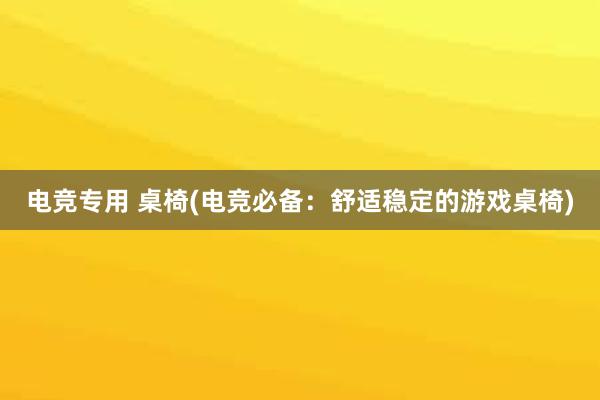 电竞专用 桌椅(电竞必备：舒适稳定的游戏桌椅)